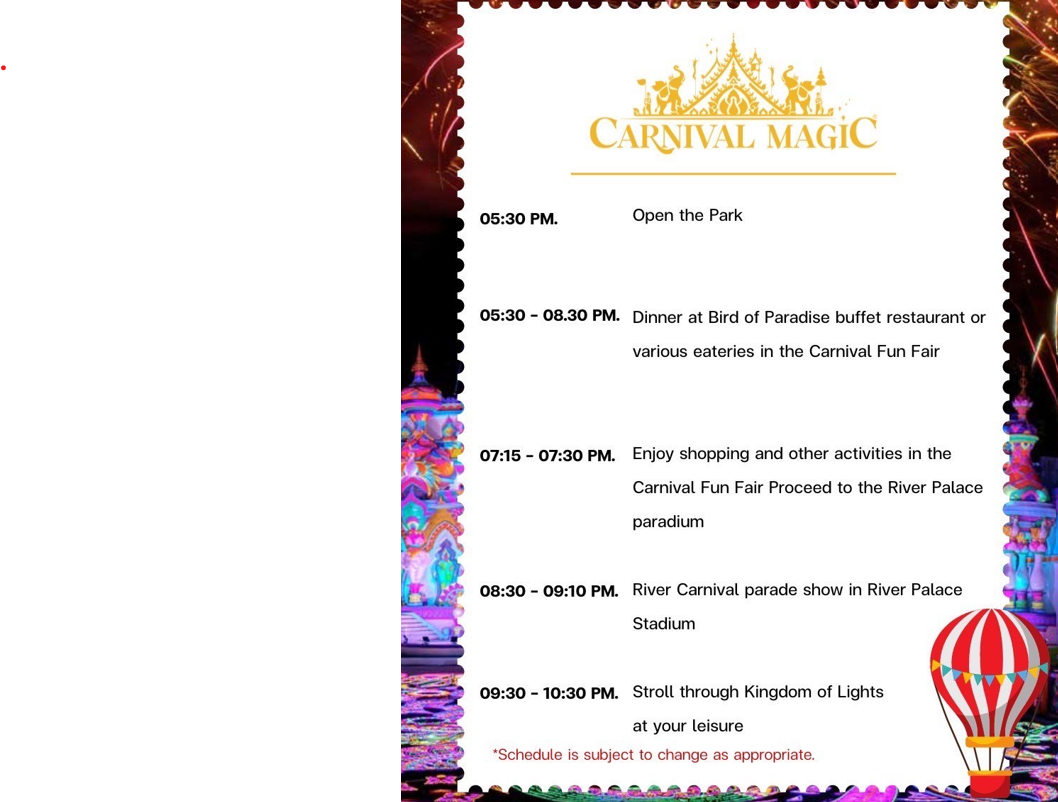 CARNIVAL MAGIC

05:30 PM. Open the Park

05:30 - 08.30 PM. Dinner at Bird of Paradise buffet restaurant or various eateries in the Carnival Fun Fair

07:15 - 07:30 PM. Enjoy shopping and other activities in the Carnival Fun Fair Proceed to the River Palace paradium

08:30 - 09:10 PM. River Carnival parade show in River Palace Stadium

09:30 - 10:30 PM. Stroll through Kingdom of Lights at your leisure

*Schedule is subject to change as appropriate.